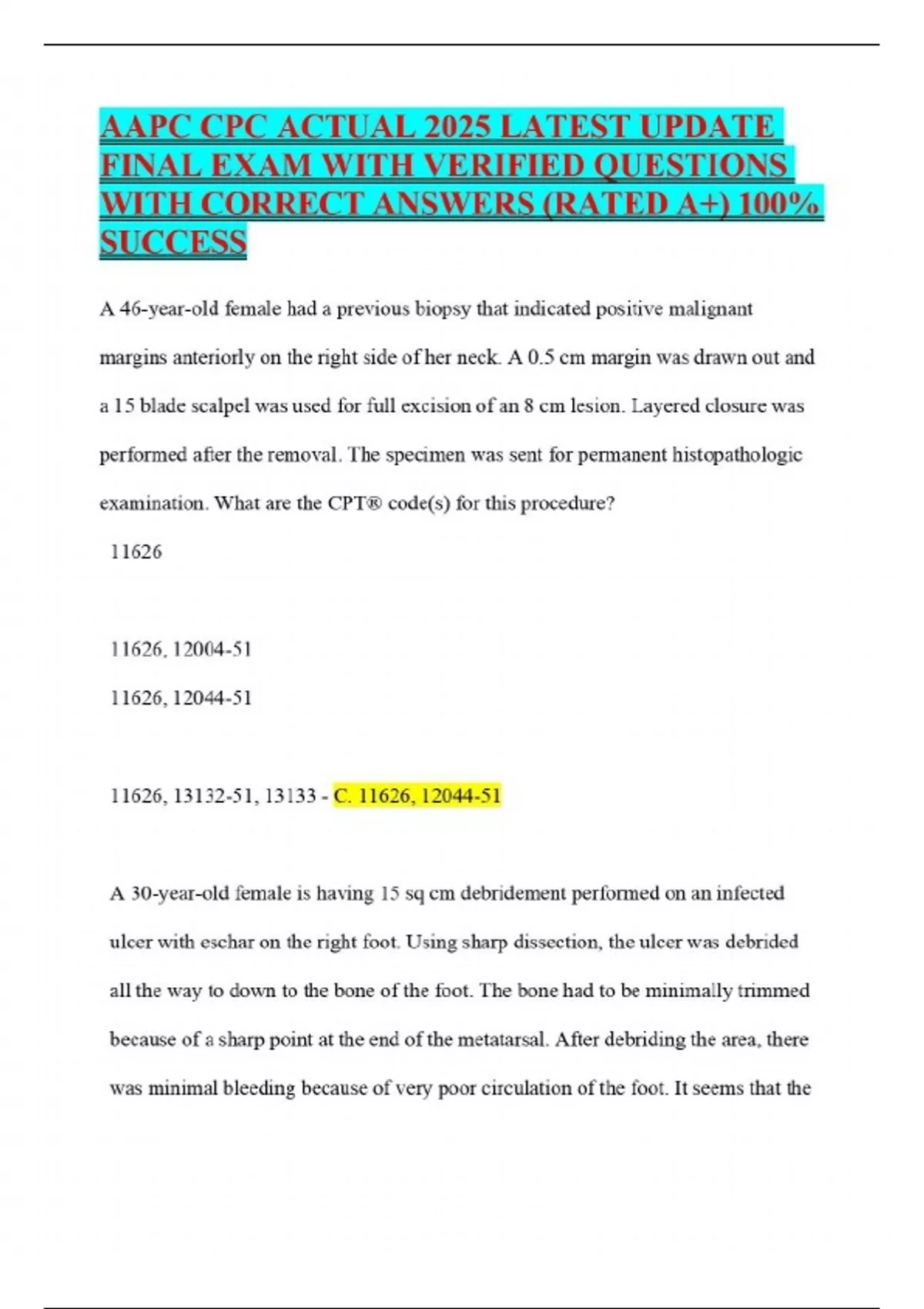 AAPC CPC ACTUAL 2025 LATEST UPDATE FINAL EXAM WITH VERIFIED QUESTIONS WITH CORRECT ANSWERS (RATED A+) 100% SUCCESS

A 46-year-old female had a previous biopsy that indicated positive malignant margins anteriorly on the right side of her neck. A 0.5 cm margin was drawn out and a 15 blade scalpel was used for full excision of an 8 cm lesion. Layered closure was performed after the removal. The specimen was sent for permanent histopathologic examination. What are the CPT® code(s) for this procedure?

11626

11626, 12004-51

11626, 12044-51

11626, 13132-51, 13133 - C. 11626, 12044-51

A 30-year-old female is having 15 sq cm debridement performed on an infected ulcer with eschar on the right foot. Using sharp dissection, the ulcer was debrided all the way to down to the bone of the foot. The bone had to be minimally trimmed because of a sharp point at the end of the metatarsal. After debriding the area, there was minimal bleeding because of very poor circulation of the foot. It seems that the